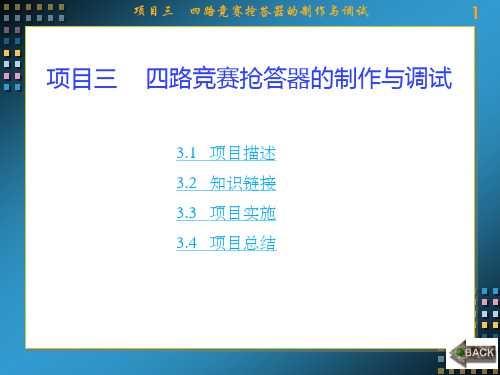 项目三　四路竞赛抢答器的制作与调试

1

项目三　四路竞赛抢答器的制作与调试

3.1 项目描述

3.2 知识链接

3.3 项目实施

3.4 项目总结

BACK